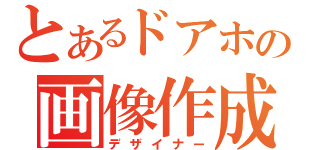 とあるドアホの
画像作成
デザイナー